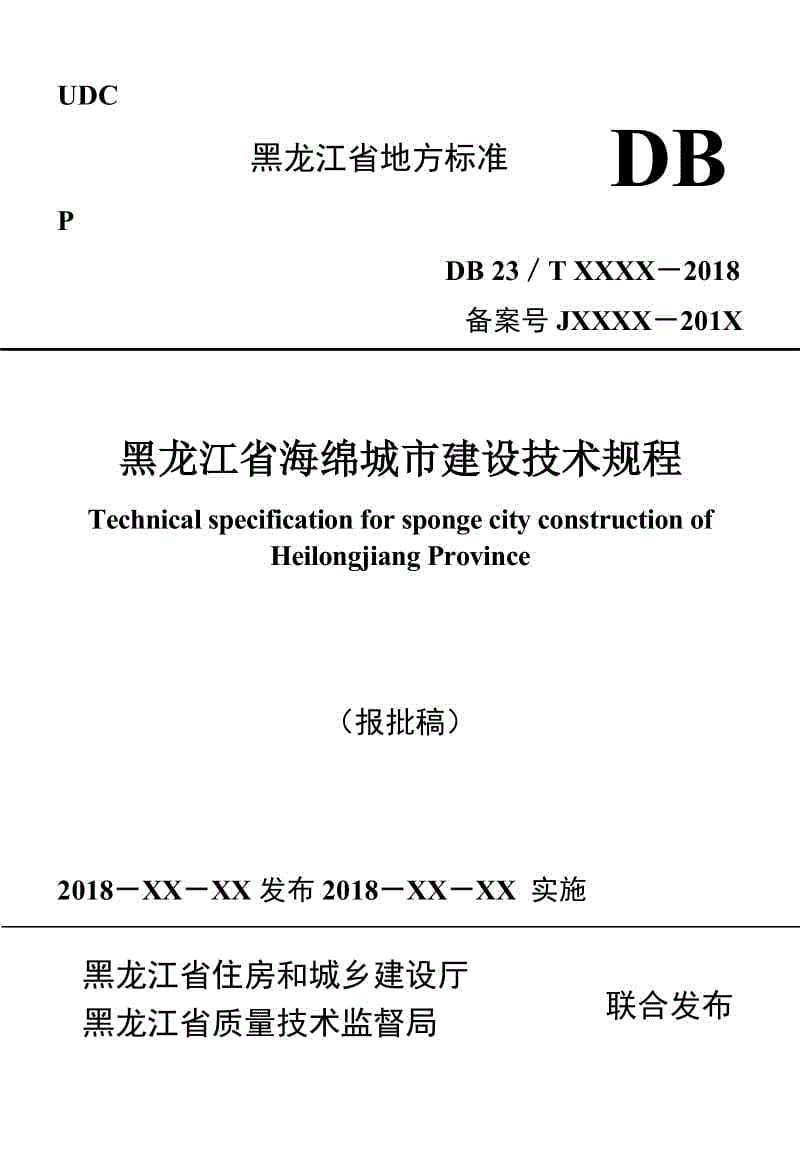 UDC

黑龙江省地方标准 DB

P

DB 23／T XXXX－2018

备案号 JXXXX－201X

黑龙江省海绵城市建设技术规程

Technical specification for sponge city construction of Heilongjiang Province

（报批稿）

2018－XX－XX 发布 2018－XX－XX 实施

黑龙江省住房和城乡建设厅
黑龙江省质量技术监督局

联合发布